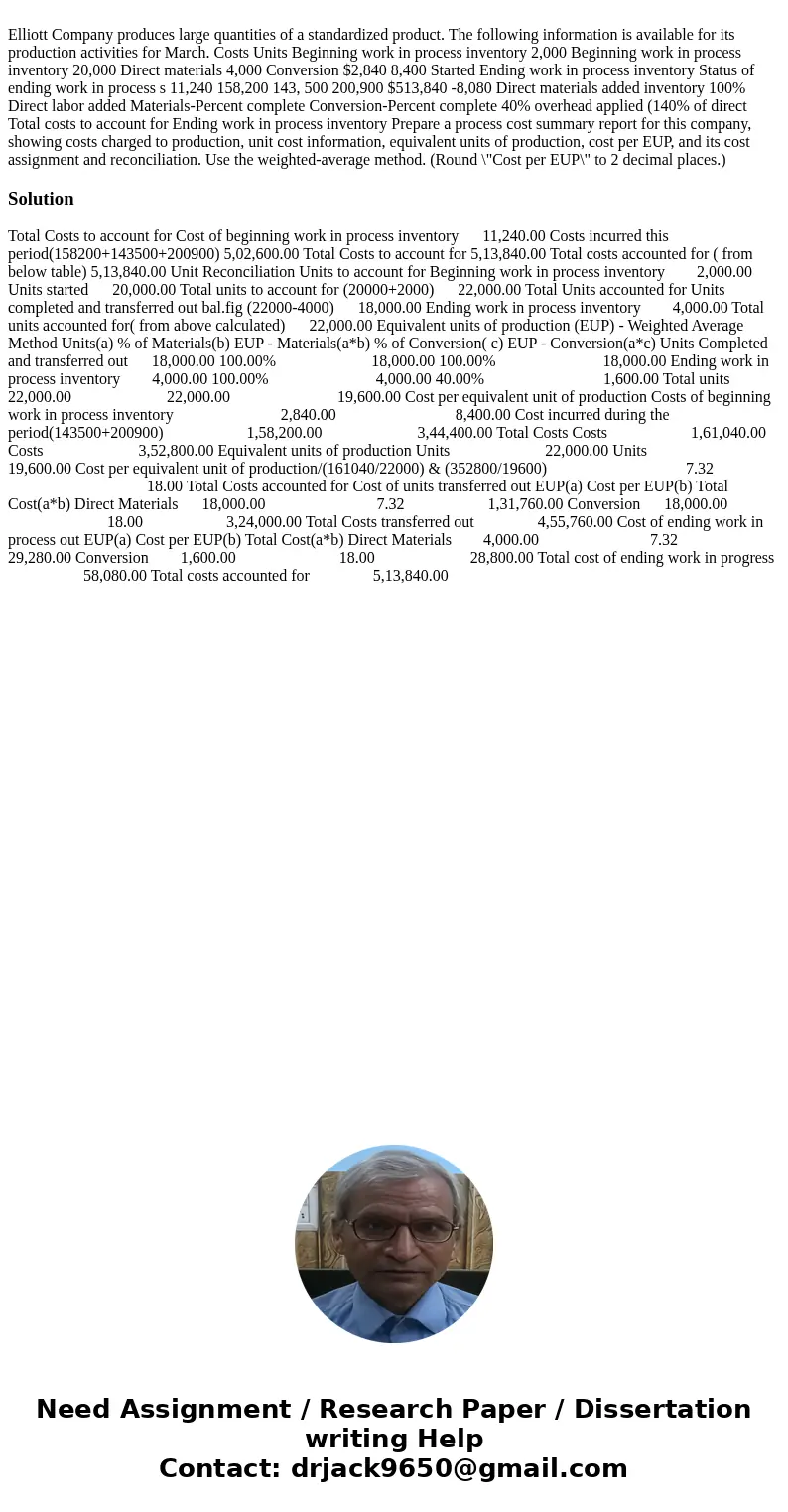 Elliott Company produces large quantities of a standardized product. The following information is available for its production activities for March. Costs Units Beginning work in process inventory 2,000 Beginning work in process inventory 20,000 Direct materials 4,000 Conversion $2,840 8,400 Started Ending work in process inventory Status of ending work in process s 11,240 158,200 143, 500 200,900 $513,840 -8,080 Direct materials added inventory 100% Direct labor added Materials-Percent complete Conversion-Percent complete 40% overhead applied (140% of direct Total costs to account for Ending work in process inventory Prepare a process cost summary report for this company, showing costs charged to production, unit cost information, equivalent units of production, cost per EUP, and its cost assignment and reconciliation. Use the weighted-average method. (Round \"Cost per EUP\" to 2 decimal places.)

Solution

Total Costs to account for Cost of beginning work in process inventory 11,240.00 Costs incurred this period(158200+143500+200900) 5,02,600.00 Total Costs to account for 5,13,840.00 Total costs accounted for ( from below table) 5,13,840.00 Unit Reconciliation Units to account for Beginning work in process inventory 2,000.00 Units started 20,000.00 Total units to account for (20000+2000) 22,000.00 Total Units accounted for Units completed and transferred out bal.fig (22000-4000) 18,000.00 Ending work in process inventory 4,000.00 Total units accounted for( from above calculated) 22,000.00 Equivalent units of production (EUP) - Weighted Average Method Units(a) % of Materials(b) EUP - Materials(a*b) % of Conversion( c) EUP - Conversion(a*c) Units Completed and transferred out 18,000.00 100.00% 18,000.00 100.00% 18,000.00 Ending work in process inventory 4,000.00 100.00% 4,000.00 40.00% 1,600.00 Total units 22,000.00 22,000.00 19,600.00 Cost per equivalent unit of production Costs of beginning work in process inventory 2,840.00 8,400.00 Cost incurred during the period(143500+200900) 1,58,200.00 3,44,400.00 Total Costs Costs 1,61,040.00 Costs 3,52,800.00 Equivalent units of production Units 22,000.00 Units 19,600.00 Cost per equivalent unit of production/(161040/22000) & (352800/19600) 7.32 18.00 Total Costs accounted for Cost of units transferred out EUP(a) Cost per EUP(b) Total Cost(a*b) Direct Materials 18,000.00 7.32 1,31,760.00 Conversion 18,000.00 18.00 3,24,000.00 Total Costs transferred out 4,55,760.00 Cost of ending work in process out EUP(a) Cost per EUP(b) Total Cost(a*b) Direct Materials 4,000.00 7.32 29,280.00 Conversion 1,600.00 18.00 28,800.00 Total cost of ending work in progress 58,080.00 Total costs accounted for 5,13,840.00

Need Assignment / Research Paper / Dissertation writing Help
Contact: drjack9650@gmail.com